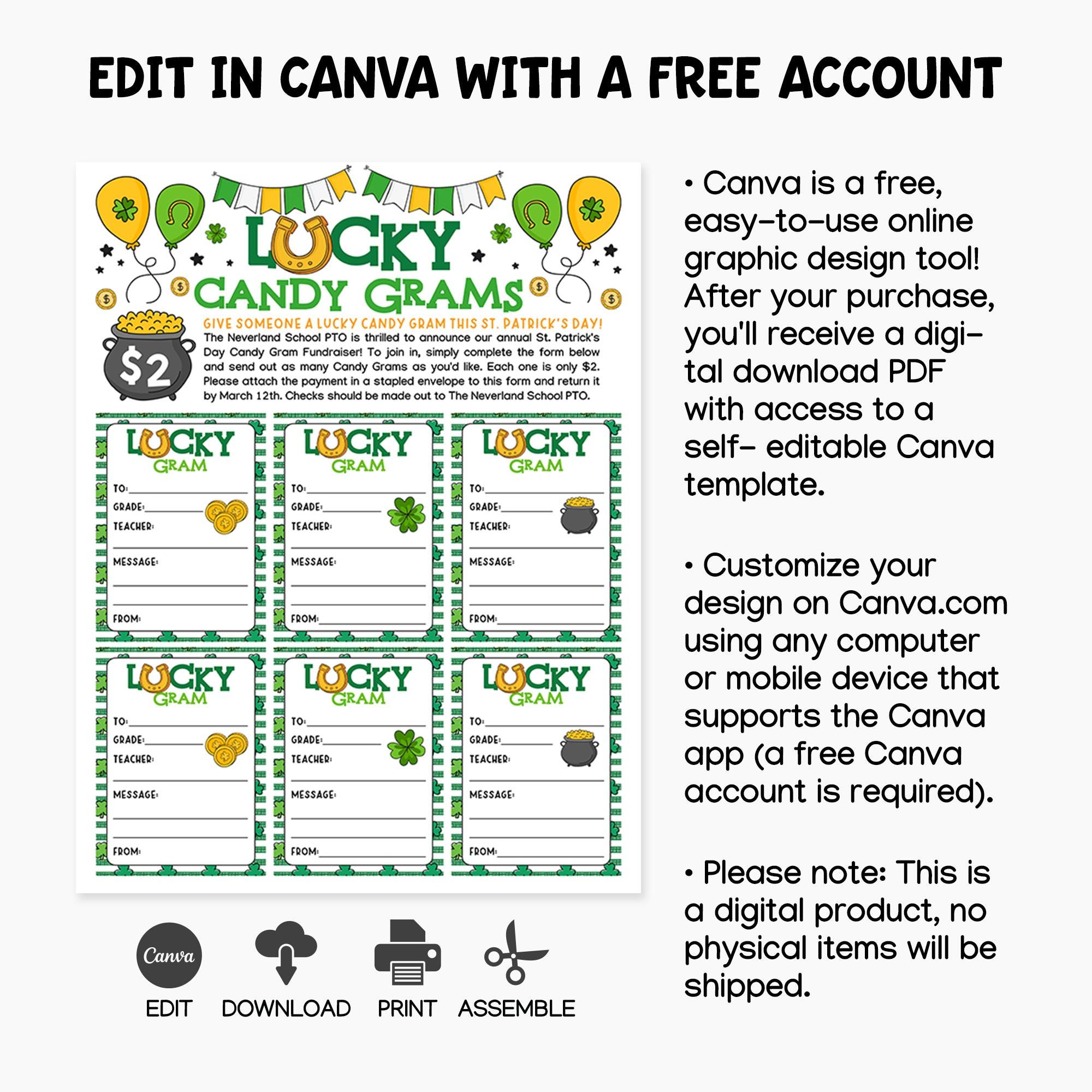 EDIT IN CANVA WITH A FREE ACCOUNT

LUCKY
CANDY GRAMS

$2

GIVE SOMEONE A LUCKY CANDY GRAM THIS ST. PATRICK'S DAY!
The Neverland School PTO is thrilled to announce our annual St. Patrick's Day Candy Gram Fundraiser! To join in, simply complete the form below and send out as many Candy Grams as you'd like. Each one is only $2. Please attach the payment in a stapled envelope to this form and return it by March 12th. Checks should be made out to The Neverland School PTO.

LUCKY GRAM
TO:
GRADE:
TEACHER:
MESSAGE:
FROM:

LUCKY GRAM
TO:
GRADE:
TEACHER:
MESSAGE:
FROM:

LUCKY GRAM
TO:
GRADE:
TEACHER:
MESSAGE:
FROM:

LUCKY GRAM
TO:
GRADE:
TEACHER:
MESSAGE:
FROM:

LUCKY GRAM
TO:
GRADE:
TEACHER:
MESSAGE:
FROM:

LUCKY GRAM
TO:
GRADE:
TEACHER:
MESSAGE:
FROM:

Canva
EDIT DOWNLOAD PRINT ASSEMBLE

• Canva is a free, easy-to-use online graphic design tool! After your purchase, you'll receive a digital download PDF with access to a self- editable Canva template.

• Customize your design on Canva.com using any computer or mobile device that supports the Canva app (a free Canva account is required).

• Please note: This is a digital product, no physical items will be shipped.